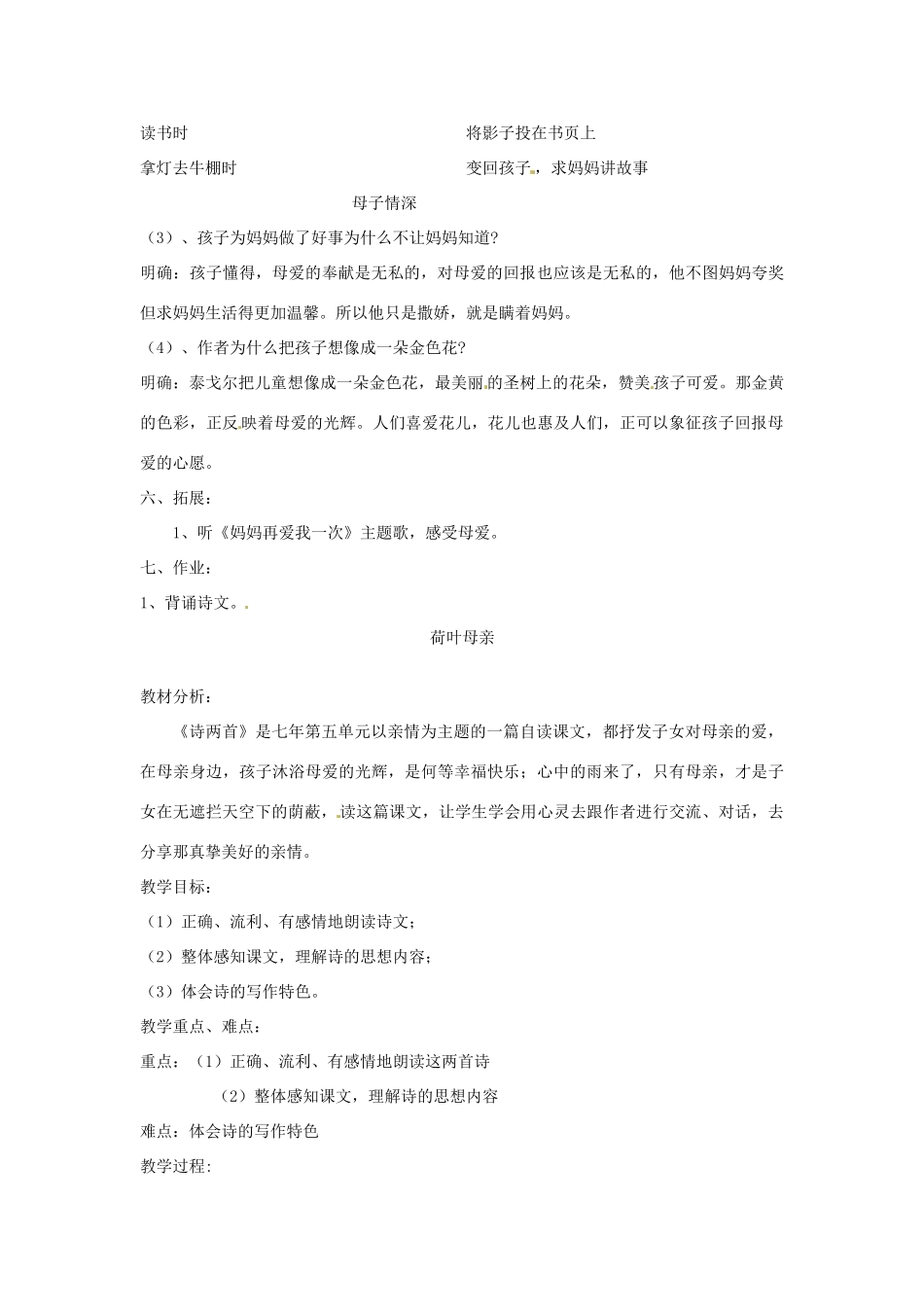 读书时　　　　　　　　　　　　　　　将影子投在书页上

拿灯去牛棚时　　　　　　　　　　　　变回孩子，求妈妈讲故事

母子情深

（3）、孩子为妈妈做了好事为什么不让妈妈知道?

明确：孩子懂得，母爱的奉献是无私的，对母爱的回报也应该是无私的，他不图妈妈夸奖但求妈妈生活得更加温馨。所以他只是撒娇，就是瞒着妈妈。

（4）、作者为什么把孩子想像成一朵金色花?

明确：泰戈尔把儿童想像成一朵金色花，最美丽的圣树上的花朵，赞美孩子可爱。那金黄的色彩，正反映着母爱的光辉。人们喜爱花儿，花儿也惠及人们，正可以象征孩子回报母爱的心愿。

六、拓展：

1、听《妈妈再爱我一次》主题歌，感受母爱。

七、作业：

1、背诵诗文。

荷叶母亲

教材分析：

《诗两首》是七年第五单元以亲情为主题的一篇自读课文，都抒发子女对母亲的爱，在母亲身边，孩子沐浴母爱的光辉，是何等幸福快乐；心中的雨来了，只有母亲，才是子女在无遮拦天空下的荫蔽，读这篇课文，让学生学会用心灵去跟作者进行交流、对话，去分享那真挚美好的亲情。

教学目标：

（1）正确、流利、有感情地朗读诗文；

（2）整体感知课文，理解诗的思想内容；

（3）体会诗的写作特色。

教学重点、难点：

重点：（1）正确、流利、有感情地朗读这两首诗

（2）整体感知课文，理解诗的思想内容

难点：体会诗的写作特色

教学过程: